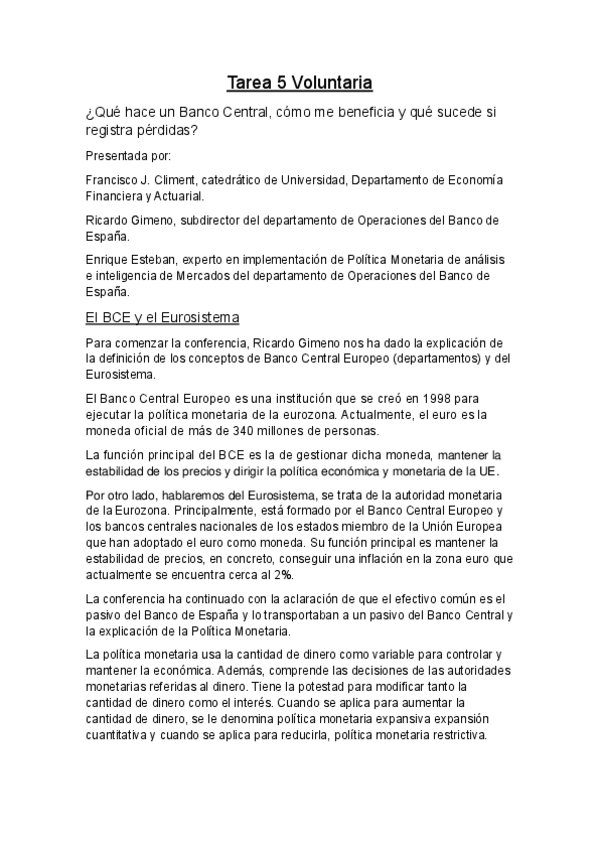 Tarea 5 Voluntaria

¿Qué hace un Banco Central, cómo me beneficia y qué sucede si registra pérdidas?

Presentada por:

Francisco J. Climent, catedrático de Universidad, Departamento de Economía Financiera y Actuarial.

Ricardo Gimeno, subdirector del departamento de Operaciones del Banco de España.

Enrique Esteban, experto en implementación de Política Monetaria de análisis e inteligencia de Mercados del departamento de Operaciones del Banco de España.

El BCE y el Eurosistema

Para comenzar la conferencia, Ricardo Gimeno nos ha dado la explicación de la definición de los conceptos de Banco Central Europeo (departamentos) y del Eurosistema.

El Banco Central Europeo es una institución que se creó en 1998 para ejecutar la política monetaria de la eurozona. Actualmente, el euro es la moneda oficial de más de 340 millones de personas.

La función principal del BCE es la de gestionar dicha moneda, mantener la estabilidad de los precios y dirigir la política económica y monetaria de la UE.

Por otro lado, hablaremos del Eurosistema, se trata de la autoridad monetaria de la Eurozona. Principalmente, está formado por el Banco Central Europeo y los bancos centrales nacionales de los estados miembro de la Unión Europea que han adoptado el euro como moneda. Su función principal es mantener la estabilidad de precios, en concreto, conseguir una inflación en la zona euro que actualmente se encuentra cerca al 2%.

La conferencia ha continuado con la aclaración de que el efectivo común es el pasivo del Banco de España y lo transportaban a un pasivo del Banco Central y la explicación de la Política Monetaria.

La política monetaria usa la cantidad de dinero como variable para controlar y mantener la económica. Además, comprende las decisiones de las autoridades monetarias referidas al dinero. Tiene la potestad para modificar tanto la cantidad de dinero como el interés. Cuando se aplica para aumentar la cantidad de dinero, se le denomina política monetaria expansiva expansión cuantitativa y cuando se aplica para reducirla, política monetaria restrictiva.